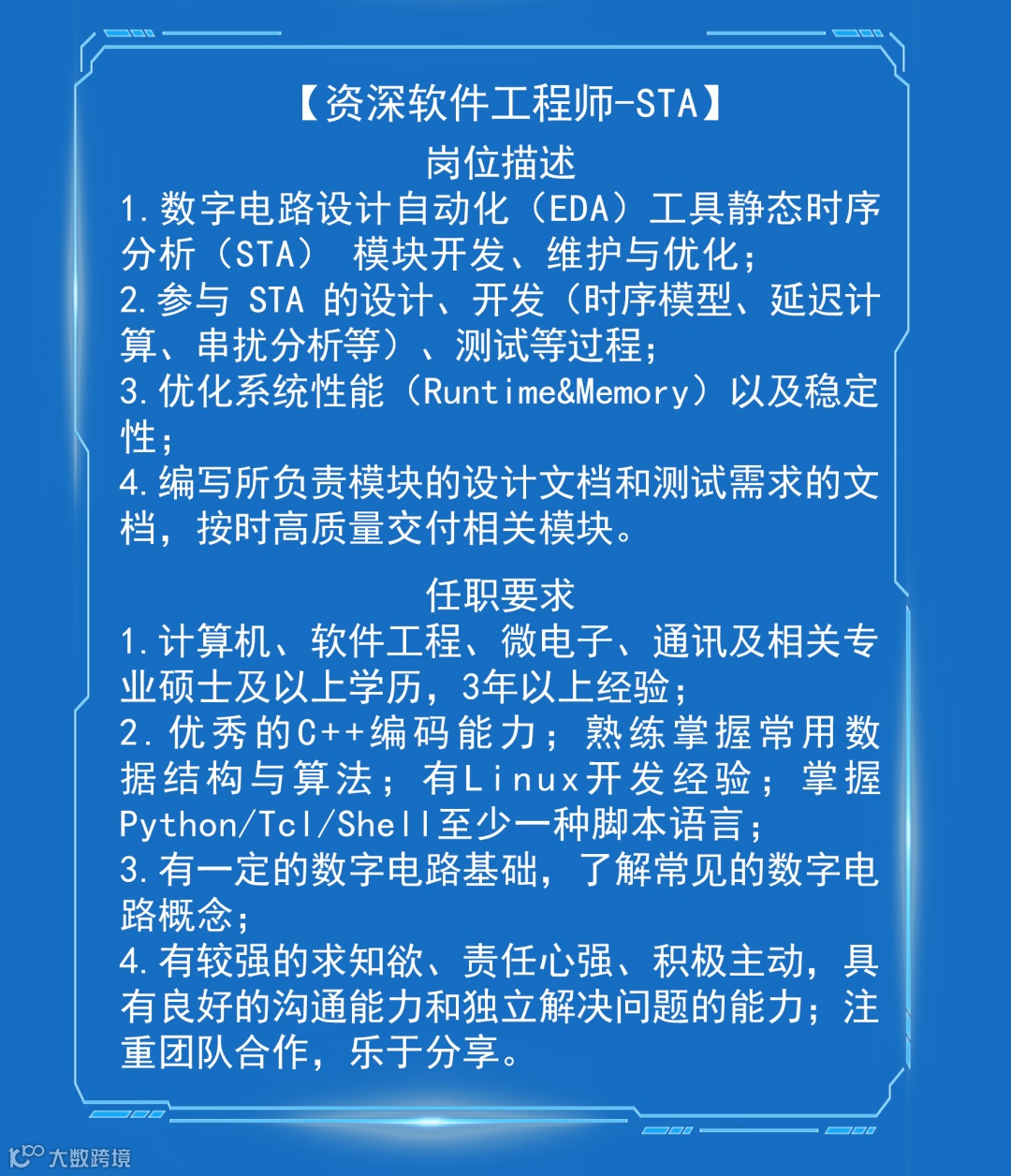 【资深软件工程师-STA】

岗位描述

1.数字电路设计自动化（EDA）工具静态时序分析（STA） 模块开发、维护与优化；
2.参与 STA 的设计、开发（时序模型、延迟计算、串扰分析等）、测试等过程；
3.优化系统性能（Runtime&Memory）以及稳定性；
4.编写所负责模块的设计文档和测试需求的文档，按时高质量交付相关模块。

任职要求

1.计算机、软件工程、微电子、通讯及相关专业硕士及以上学历，3年以上经验；
2.优秀的C++编码能力；熟练掌握常用数据结构与算法；有Linux开发经验；掌握Python/Tcl/Shell至少一种脚本语言；
3.有一定的数字电路基础，了解常见的数字电路概念；
4.有较强的求知欲、责任心强、积极主动，具有良好的沟通能力和独立解决问题的能力；注重团队合作，乐于分享。

大数跨境